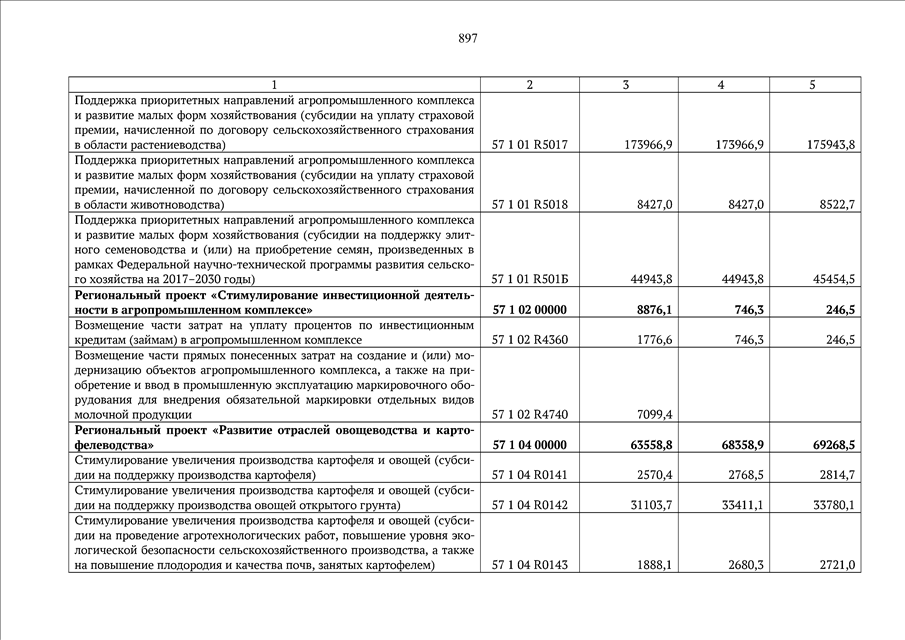 897

| 1 | 2 | 3 | 4 | 5 |
|---|---|---|---|---|
| Поддержка приоритетных направлений агропромышленного комплекса и развитие малых форм хозяйствования (субсидии на уплату страховой премии, начисленной по договору сельскохозяйственного страхования в области растениеводства) | 57 1 01 R5017 | 173966,9 | 173966,9 | 175943,8 |
| Поддержка приоритетных направлений агропромышленного комплекса и развитие малых форм хозяйствования (субсидии на уплату страховой премии, начисленной по договору сельскохозяйственного страхования в области животноводства) | 57 1 01 R5018 | 8427,0 | 8427,0 | 8522,7 |
| Поддержка приоритетных направлений агропромышленного комплекса и развитие малых форм хозяйствования (субсидии на поддержку элитного семеноводства и (или) на приобретение семян, произведенных в рамках Федеральной научно-технической программы развития сельского хозяйства на 2017–2030 годы) | 57 1 01 R501Б | 44943,8 | 44943,8 | 45454,5 |
| **Региональный проект «Стимулирование инвестиционной деятельности в агропромышленном комплексе»** | **57 1 02 00000** | **8876,1** | **746,3** | **246,5** |
| Возмещение части затрат на уплату процентов по инвестиционным кредитам (займам) в агропромышленном комплексе | 57 1 02 R4360 | 1776,6 | 746,3 | 246,5 |
| Возмещение части прямых понесенных затрат на создание и (или) модернизацию объектов агропромышленного комплекса, а также на приобретение и ввод в промышленную эксплуатацию маркировочного оборудования для внедрения обязательной маркировки отдельных видов молочной продукции | 57 1 02 R4740 | 7099,4 | | |
| **Региональный проект «Развитие отраслей овощеводства и картофелеводства»** | **57 1 04 00000** | **63558,8** | **68358,9** | **69268,5** |
| Стимулирование увеличения производства картофеля и овощей (субсидии на поддержку производства картофеля) | 57 1 04 R0141 | 2570,4 | 2768,5 | 2814,7 |
| Стимулирование увеличения производства картофеля и овощей (субсидии на поддержку производства овощей открытого грунта) | 57 1 04 R0142 | 31103,7 | 33411,1 | 33780,1 |
| Стимулирование увеличения производства картофеля и овощей (субсидии на проведение агротехнологических работ, повышение уровня экологической безопасности сельскохозяйственного производства, а также на повышение плодородия и качества почв, занятых картофелем) | 57 1 04 R0143 | 1888,1 | 2680,3 | 2721,0 |